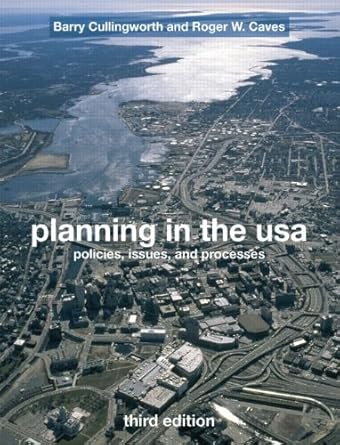 Barry Cullingworth and Roger W. Caves

planning in the usa

policies, issues, and processes

third edition